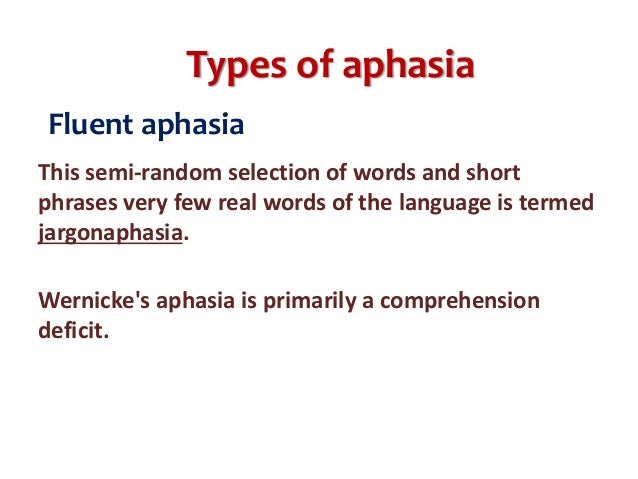 Types of aphasia

Fluent aphasia

This semi-random selection of words and short phrases very few real words of the language is termed jargonaphasia.

Wernicke's aphasia is primarily a comprehension deficit.